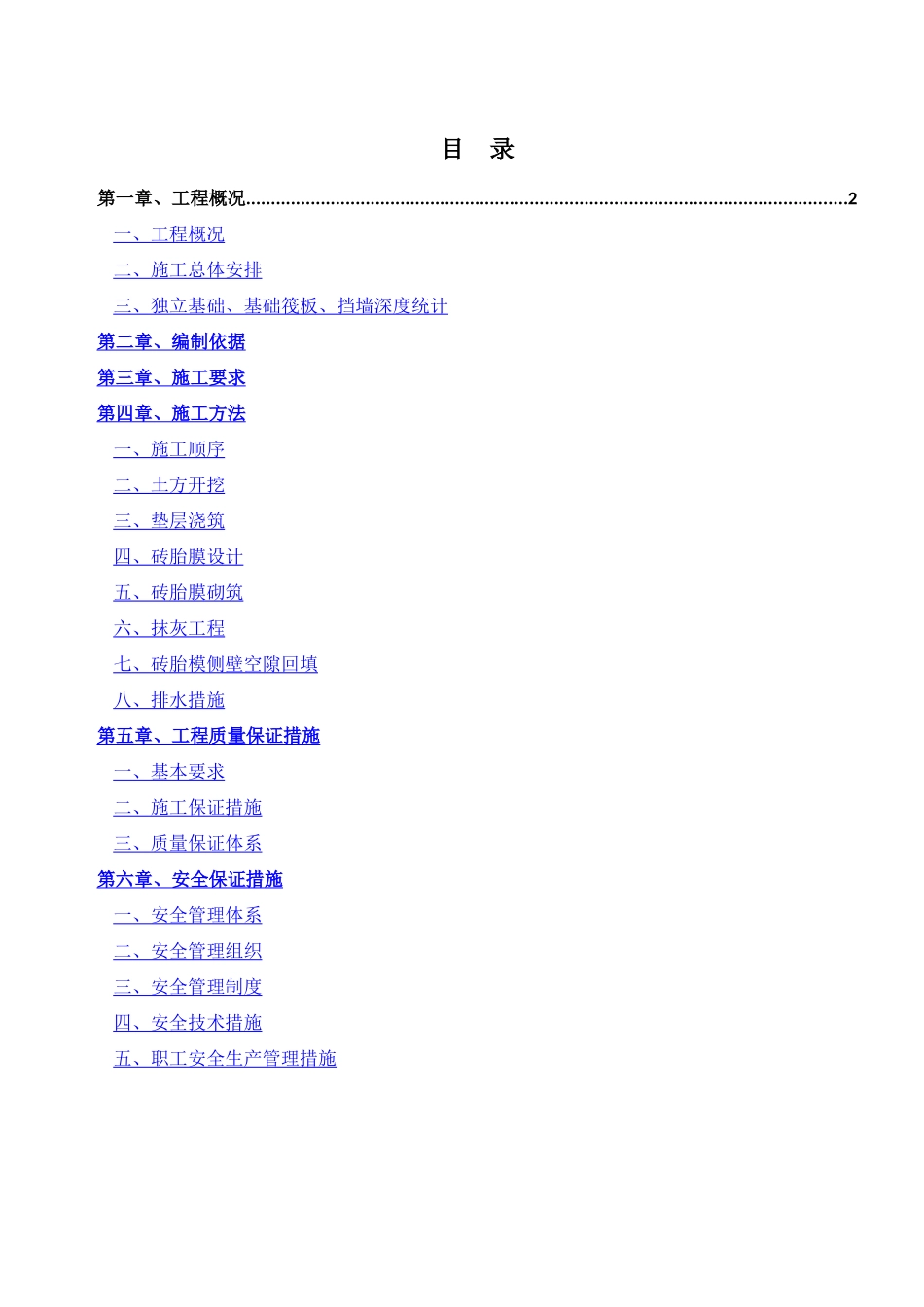 目 录

第一章、工程概况 2

一、工程概况

二、施工总体安排

三、独立基础、基础筏板、挡墙深度统计

第二章、编制依据

第三章、施工要求

第四章、施工方法

一、施工顺序

二、土方开挖

三、垫层浇筑

四、砖胎膜设计

五、砖胎膜砌筑

六、抹灰工程

七、砖胎模侧壁空隙回填

八、排水措施

第五章、工程质量保证措施

一、基本要求

二、施工保证措施

三、质量保证体系

第六章、安全保证措施

一、安全管理体系

二、安全管理组织

三、安全管理制度

四、安全技术措施

五、职工安全生产管理措施